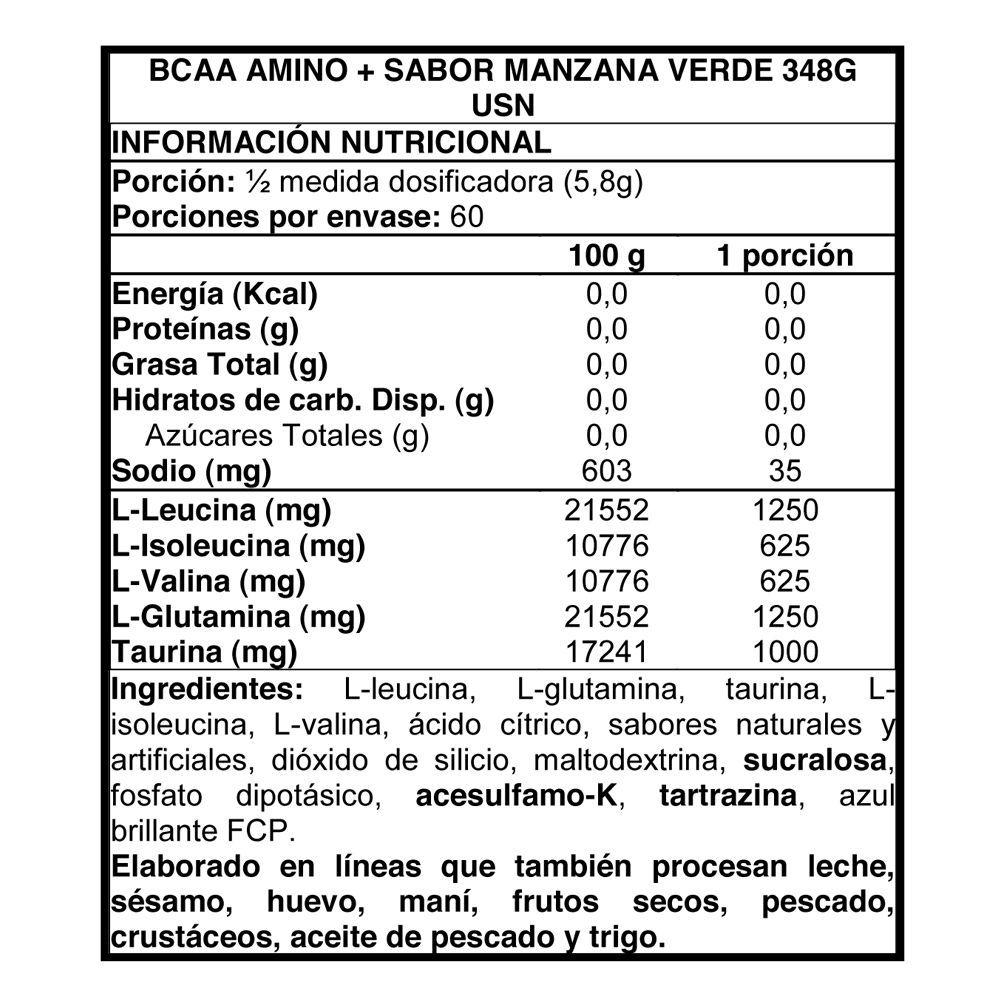 BCAA AMINO + SABOR MANZANA VERDE 348G
USN

INFORMACIÓN NUTRICIONAL

Porción: ½ medida dosificadora (5,8g)
Porciones por envase: 60

| | 100 g | 1 porción |
|---|---|---|
| Energía (Kcal) | 0,0 | 0,0 |
| Proteínas (g) | 0,0 | 0,0 |
| Grasa Total (g) | 0,0 | 0,0 |
| Hidratos de carb. Disp. (g) | 0,0 | 0,0 |
| Azúcares Totales (g) | 0,0 | 0,0 |
| Sodio (mg) | 603 | 35 |
| L-Leucina (mg) | 21552 | 1250 |
| L-Isoleucina (mg) | 10776 | 625 |
| L-Valina (mg) | 10776 | 625 |
| L-Glutamina (mg) | 21552 | 1250 |
| Taurina (mg) | 17241 | 1000 |

Ingredientes: L-leucina, L-glutamina, taurina, L-isoleucina, L-valina, ácido cítrico, sabores naturales y artificiales, dióxido de silicio, maltodextrina, sucralosa, fosfato dipotásico, acesulfamo-K, tartrazina, azul brillante FCP.

Elaborado en líneas que también procesan leche, sésamo, huevo, maní, frutos secos, pescado, crustáceos, aceite de pescado y trigo.